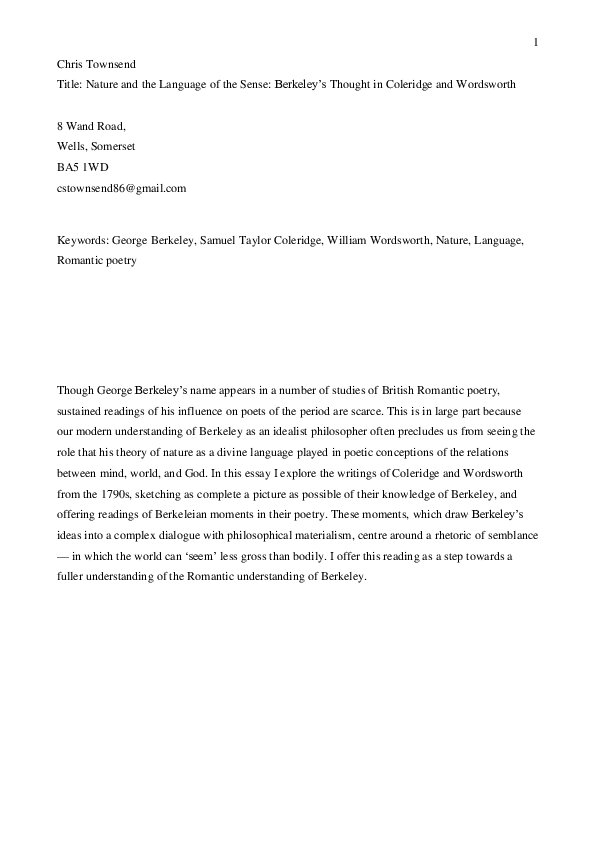 1

Chris Townsend

Title: Nature and the Language of the Sense: Berkeley's Thought in Coleridge and Wordsworth

8 Wand Road,
Wells, Somerset
BA5 1WD
cstownsend86@gmail.com

Keywords: George Berkeley, Samuel Taylor Coleridge, William Wordsworth, Nature, Language, Romantic poetry

Though George Berkeley's name appears in a number of studies of British Romantic poetry, sustained readings of his influence on poets of the period are scarce. This is in large part because our modern understanding of Berkeley as an idealist philosopher often precludes us from seeing the role that his theory of nature as a divine language played in poetic conceptions of the relations between mind, world, and God. In this essay I explore the writings of Coleridge and Wordsworth from the 1790s, sketching as complete a picture as possible of their knowledge of Berkeley, and offering readings of Berkeleian moments in their poetry. These moments, which draw Berkeley's ideas into a complex dialogue with philosophical materialism, centre around a rhetoric of semblance — in which the world can 'seem' less gross than bodily. I offer this reading as a step towards a fuller understanding of the Romantic understanding of Berkeley.